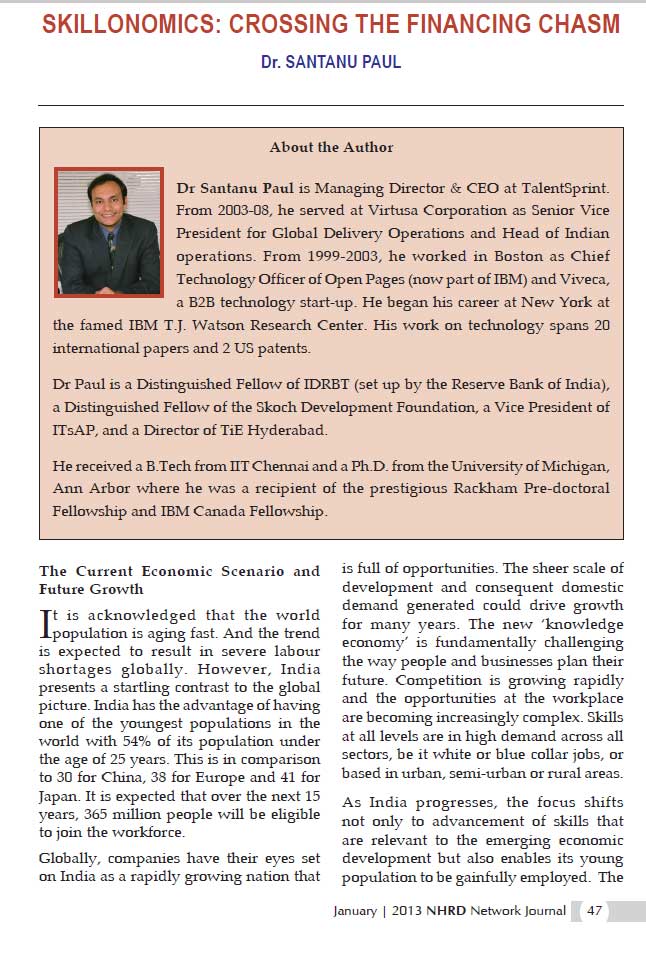 SKILLONOMICS: CROSSING THE FINANCING CHASM

Dr. SANTANU PAUL

About the Author

Dr Santanu Paul is Managing Director & CEO at TalentSprint. From 2003-08, he served at Virtusa Corporation as Senior Vice President for Global Delivery Operations and Head of Indian operations. From 1999-2003, he worked in Boston as Chief Technology Officer of Open Pages (now part of IBM) and Viveca, a B2B technology start-up. He began his career at New York at the famed IBM T.J. Watson Research Center. His work on technology spans 20 international papers and 2 US patents.

Dr Paul is a Distinguished Fellow of IDRBT (set up by the Reserve Bank of India), a Distinguished Fellow of the Skoch Development Foundation, a Vice President of ITsAP, and a Director of TiE Hyderabad.

He received a B.Tech from IIT Chennai and a Ph.D. from the University of Michigan, Ann Arbor where he was a recipient of the prestigious Rackham Pre-doctoral Fellowship and IBM Canada Fellowship.

The Current Economic Scenario and Future Growth

It is acknowledged that the world population is aging fast. And the trend is expected to result in severe labour shortages globally. However, India presents a startling contrast to the global picture. India has the advantage of having one of the youngest populations in the world with 54% of its population under the age of 25 years. This is in comparison to 30 for China, 38 for Europe and 41 for Japan. It is expected that over the next 15 years, 365 million people will be eligible to join the workforce.

Globally, companies have their eyes set on India as a rapidly growing nation that is full of opportunities. The sheer scale of development and consequent domestic demand generated could drive growth for many years. The new 'knowledge economy' is fundamentally challenging the way people and businesses plan their future. Competition is growing rapidly and the opportunities at the workplace are becoming increasingly complex. Skills at all levels are in high demand across all sectors, be it white or blue collar jobs, or based in urban, semi-urban or rural areas.

As India progresses, the focus shifts not only to advancement of skills that are relevant to the emerging economic development but also enables its young population to be gainfully employed. The

January | 2013 NHRD Network Journal 47